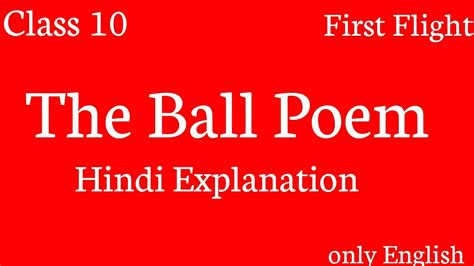 Class 10

First Flight

The Ball Poem

Hindi Explanation

only English